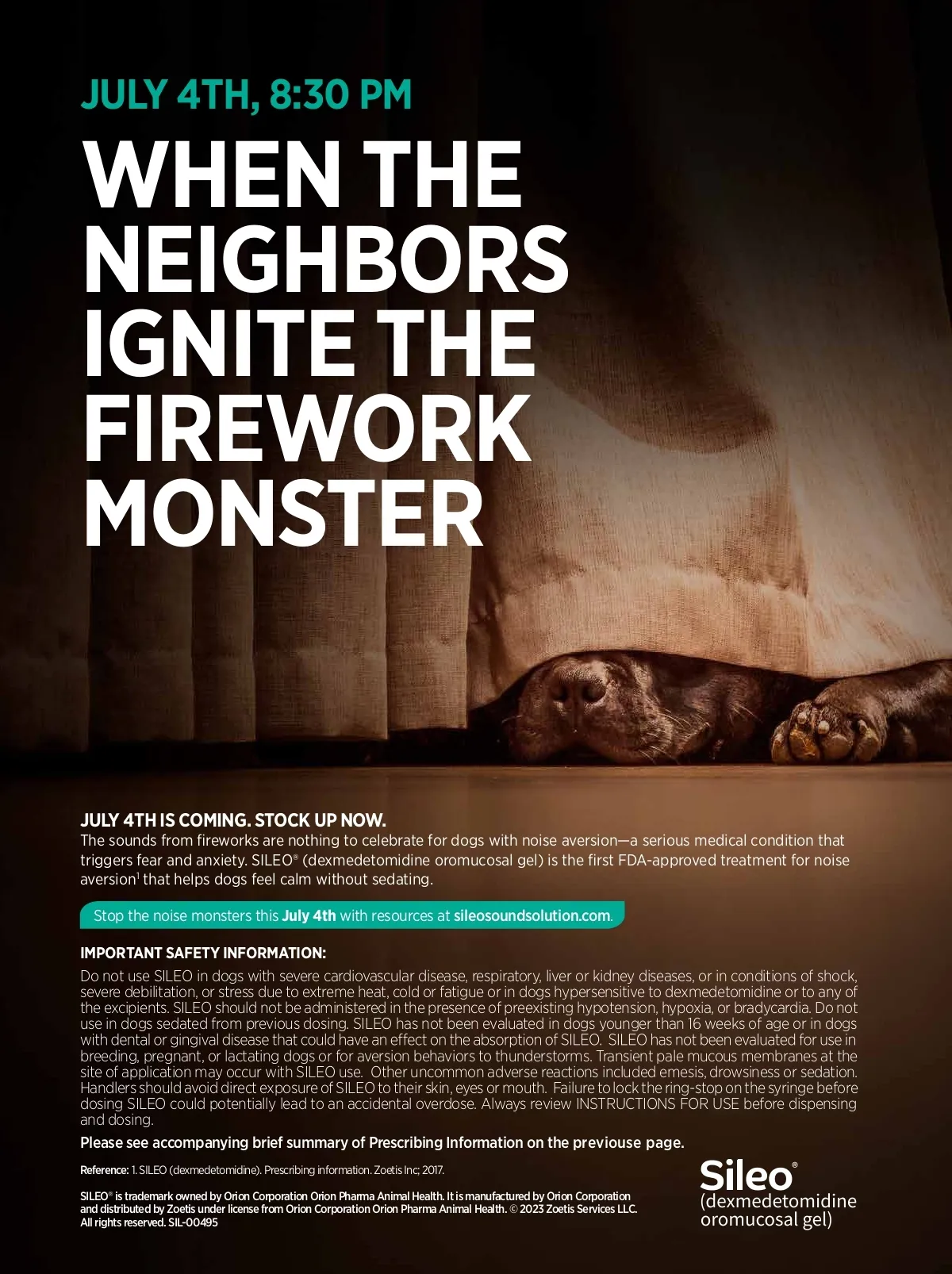 JULY 4TH, 8:30 PM

WHEN THE NEIGHBORS IGNITE THE FIREWORK MONSTER

JULY 4TH IS COMING. STOCK UP NOW.
The sounds from fireworks are nothing to celebrate for dogs with noise aversion—a serious medical condition that triggers fear and anxiety. SILEO® (dexmedetomidine oromucosal gel) is the first FDA-approved treatment for noise aversion$^{1}$ that helps dogs feel calm without sedating.

Stop the noise monsters this July 4th with resources at sileosoundsolution.com.

IMPORTANT SAFETY INFORMATION:
Do not use SILEO in dogs with severe cardiovascular disease, respiratory, liver or kidney diseases, or in conditions of shock, severe debilitation, or stress due to extreme heat, cold or fatigue or in dogs hypersensitive to dexmedetomidine or to any of the excipients. SILEO should not be administered in the presence of preexisting hypotension, hypoxia, or bradycardia. Do not use in dogs sedated from previous dosing. SILEO has not been evaluated in dogs younger than 16 weeks of age or in dogs with dental or gingival disease that could have an effect on the absorption of SILEO. SILEO has not been evaluated for use in breeding, pregnant, or lactating dogs or for aversion behaviors to thunderstorms. Transient pale mucous membranes at the site of application may occur with SILEO use. Other uncommon adverse reactions included emesis, drowsiness or sedation. Handlers should avoid direct exposure of SILEO to their skin, eyes or mouth. Failure to lock the ring-stop on the syringe before dosing SILEO could potentially lead to an accidental overdose. Always review INSTRUCTIONS FOR USE before dispensing and dosing.

Please see accompanying brief summary of Prescribing Information on the previouse page.

Reference: 1. SILEO (dexmedetomidine). Prescribing information. Zoetis Inc; 2017.

SILEO® is trademark owned by Orion Corporation Orion Pharma Animal Health. It is manufactured by Orion Corporation and distributed by Zoetis under license from Orion Corporation Orion Pharma Animal Health. © 2023 Zoetis Services LLC. All rights reserved. SIL-00495

Sileo®
(dexmedetomidine oromucosal gel)